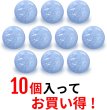 10個入って
お買い得！